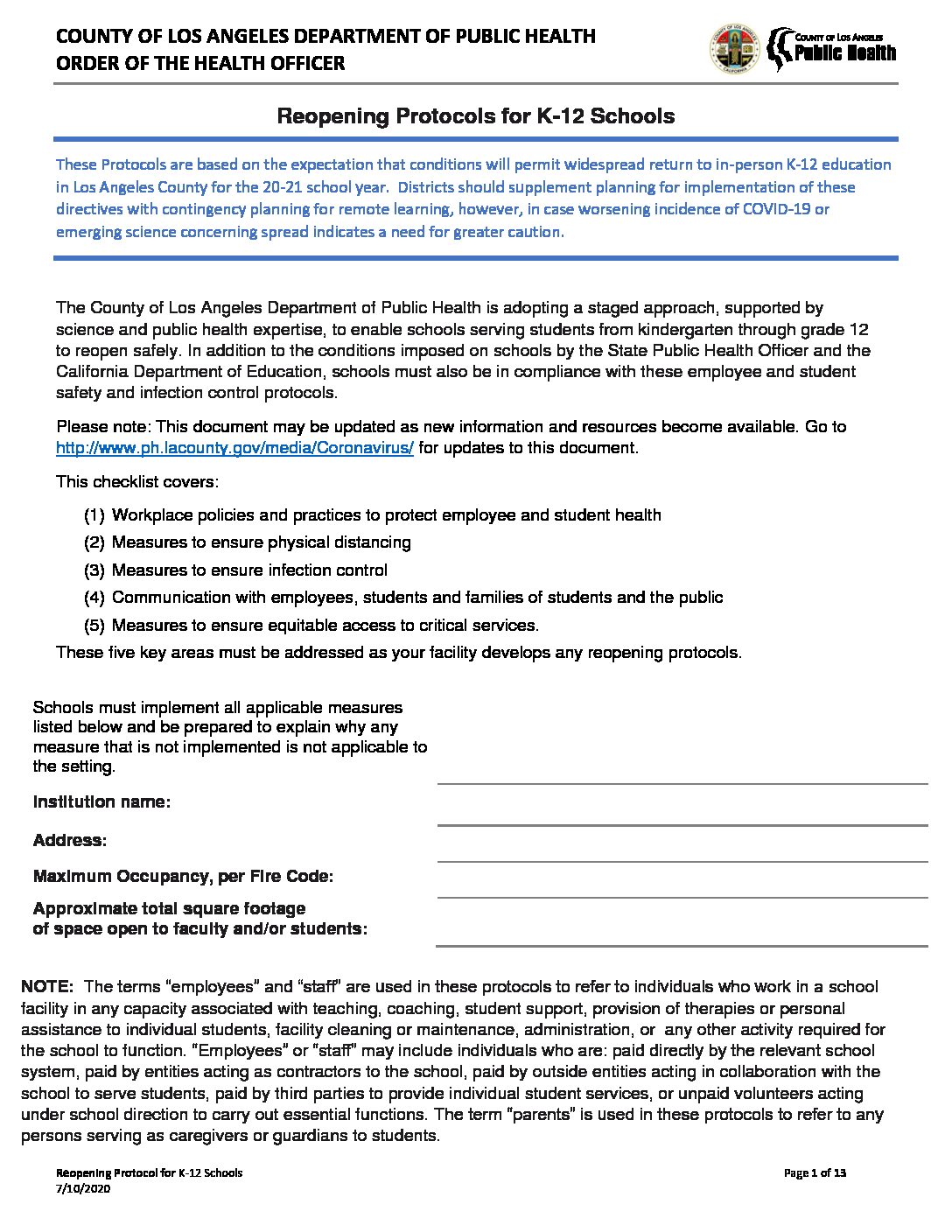 COUNTY OF LOS ANGELES DEPARTMENT OF PUBLIC HEALTH
ORDER OF THE HEALTH OFFICER

COUNTY OF LOS ANGELES
Public Health

Reopening Protocols for K-12 Schools

These Protocols are based on the expectation that conditions will permit widespread return to in-person K-12 education in Los Angeles County for the 20-21 school year. Districts should supplement planning for implementation of these directives with contingency planning for remote learning, however, in case worsening incidence of COVID-19 or emerging science concerning spread indicates a need for greater caution.

The County of Los Angeles Department of Public Health is adopting a staged approach, supported by science and public health expertise, to enable schools serving students from kindergarten through grade 12 to reopen safely. In addition to the conditions imposed on schools by the State Public Health Officer and the California Department of Education, schools must also be in compliance with these employee and student safety and infection control protocols.

Please note: This document may be updated as new information and resources become available. Go to http://www.ph.lacounty.gov/media/Coronavirus/ for updates to this document.

This checklist covers:

(1) Workplace policies and practices to protect employee and student health
(2) Measures to ensure physical distancing
(3) Measures to ensure infection control
(4) Communication with employees, students and families of students and the public
(5) Measures to ensure equitable access to critical services.

These five key areas must be addressed as your facility develops any reopening protocols.

Schools must implement all applicable measures listed below and be prepared to explain why any measure that is not implemented is not applicable to the setting.

Institution name: ____

Address: ____

Maximum Occupancy, per Fire Code: ____

Approximate total square footage
of space open to faculty and/or students: ____

NOTE: The terms "employees" and "staff" are used in these protocols to refer to individuals who work in a school facility in any capacity associated with teaching, coaching, student support, provision of therapies or personal assistance to individual students, facility cleaning or maintenance, administration, or any other activity required for the school to function. "Employees" or "staff" may include individuals who are: paid directly by the relevant school system, paid by entities acting as contractors to the school, paid by outside entities acting in collaboration with the school to serve students, paid by third parties to provide individual student services, or unpaid volunteers acting under school direction to carry out essential functions. The term "parents" is used in these protocols to refer to any persons serving as caregivers or guardians to students.

Reopening Protocol for K-12 Schools
7/10/2020

Page 1 of 13